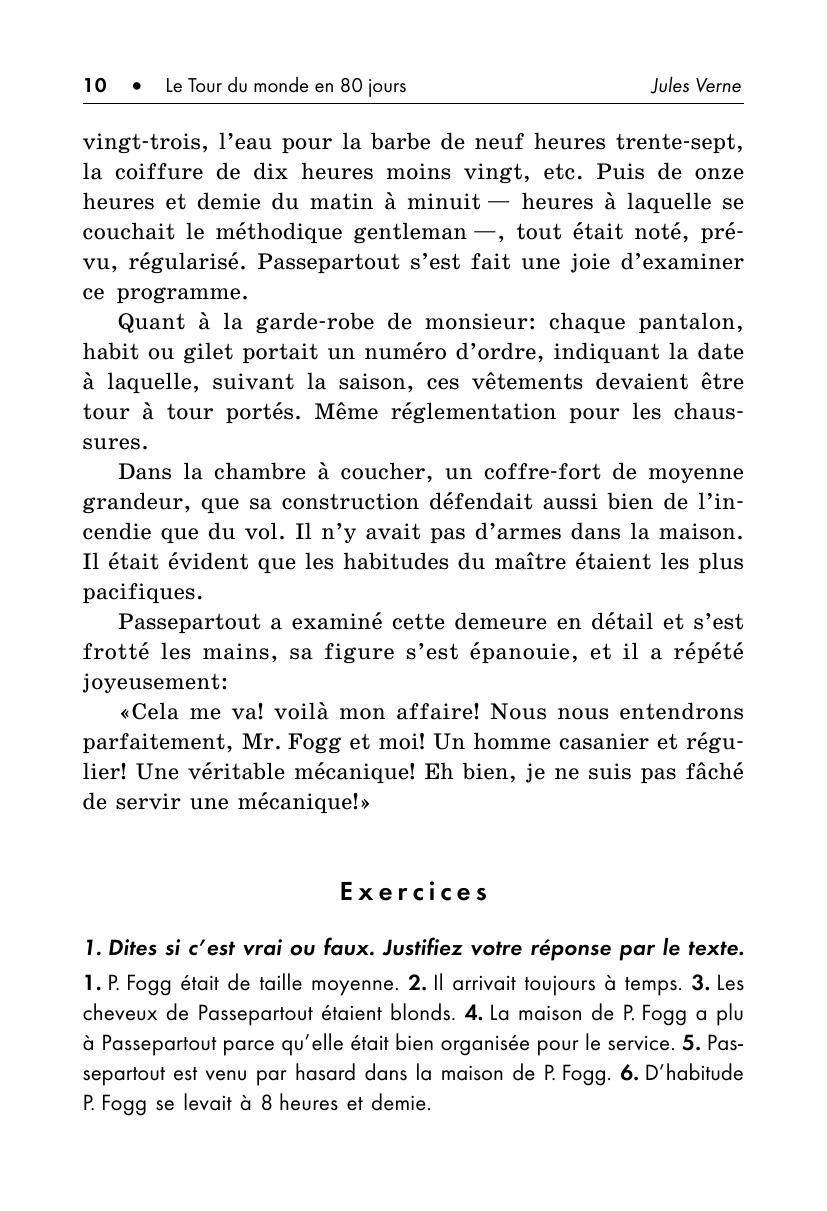 10 • Le Tour du monde en 80 jours Jules Verne

vingt-trois, l'eau pour la barbe de neuf heures trente-sept, la coiffure de dix heures moins vingt, etc. Puis de onze heures et demie du matin à minuit — heures à laquelle se couchait le méthodique gentleman —, tout était noté, prévu, régularisé. Passepartout s'est fait une joie d'examiner ce programme.

Quant à la garde-robe de monsieur: chaque pantalon, habit ou gilet portait un numéro d'ordre, indiquant la date à laquelle, suivant la saison, ces vêtements devaient être tour à tour portés. Même réglementation pour les chaussures.

Dans la chambre à coucher, un coffre-fort de moyenne grandeur, que sa construction défendait aussi bien de l'incendie que du vol. Il n'y avait pas d'armes dans la maison. Il était évident que les habitudes du maître étaient les plus pacifiques.

Passepartout a examiné cette demeure en détail et s'est frotté les mains, sa figure s'est épanouie, et il a répété joyeusement:

«Cela me va! voilà mon affaire! Nous nous entendrons parfaitement, Mr. Fogg et moi! Un homme casanier et régulier! Une véritable mécanique! Eh bien, je ne suis pas fâché de servir une mécanique!»

Exercices

1. Dites si c'est vrai ou faux. Justifiez votre réponse par le texte.

1. P. Fogg était de taille moyenne. 2. Il arrivait toujours à temps. 3. Les cheveux de Passepartout étaient blonds. 4. La maison de P. Fogg a plu à Passepartout parce qu'elle était bien organisée pour le service. 5. Passepartout est venu par hasard dans la maison de P. Fogg. 6. D'habitude P. Fogg se levait à 8 heures et demie.